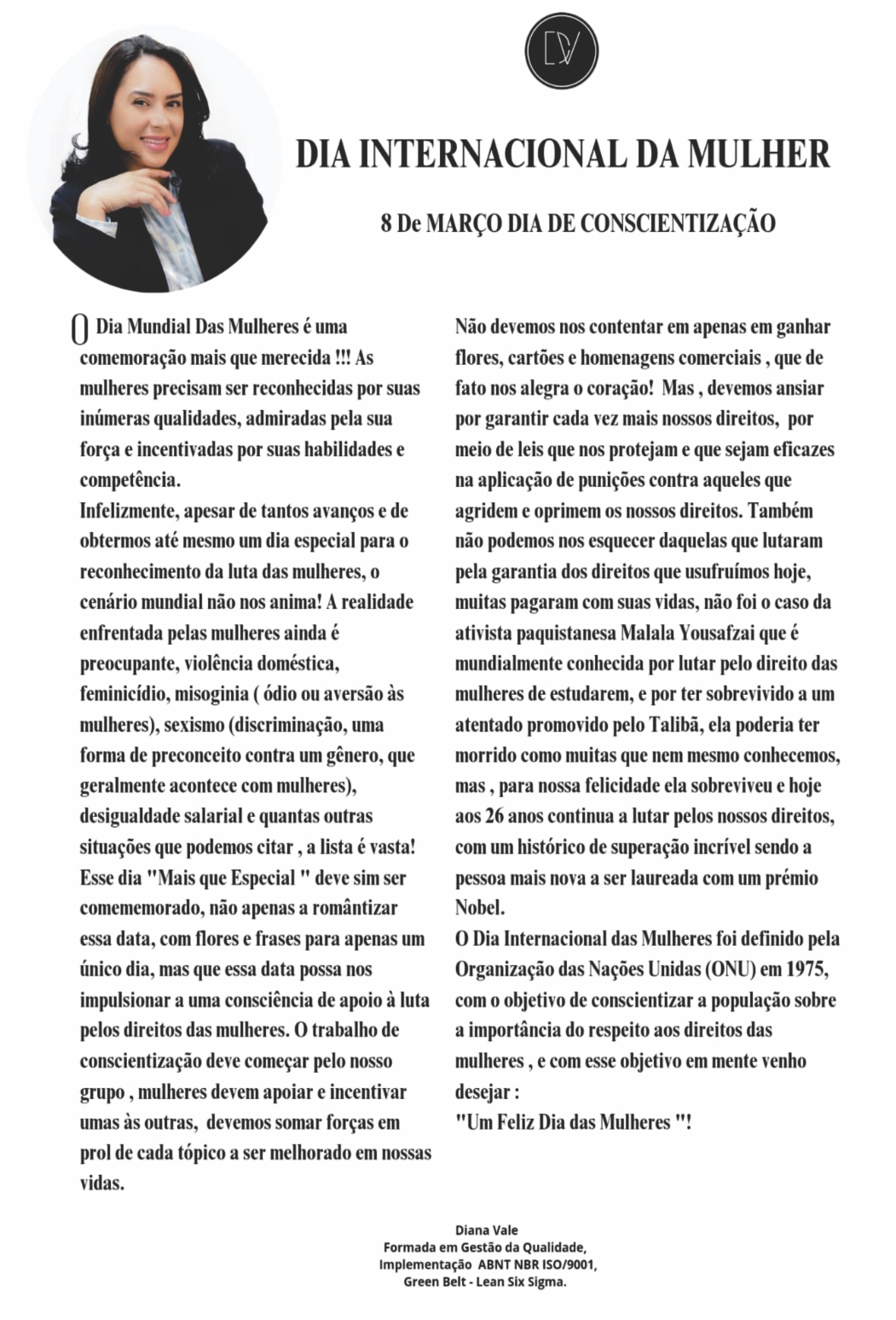 DV

DIA INTERNACIONAL DA MULHER

8 De MARÇO DIA DE CONSCIENTIZAÇÃO

O Dia Mundial Das Mulheres é uma comemoração mais que merecida !!! As mulheres precisam ser reconhecidas por suas inúmeras qualidades, admiradas pela sua força e incentivadas por suas habilidades e competência.
Infelizmente, apesar de tantos avanços e de obtermos até mesmo um dia especial para o reconhecimento da luta das mulheres, o cenário mundial não nos anima! A realidade enfrentada pelas mulheres ainda é preocupante, violência doméstica, feminicídio, misoginia ( ódio ou aversão às mulheres), sexismo (discriminação, uma forma de preconceito contra um gênero, que geralmente acontece com mulheres), desigualdade salarial e quantas outras situações que podemos citar , a lista é vasta! Esse dia "Mais que Especial " deve sim ser comememorado, não apenas a romântizar essa data, com flores e frases para apenas um único dia, mas que essa data possa nos impulsionar a uma consciência de apoio à luta pelos direitos das mulheres. O trabalho de conscientização deve começar pelo nosso grupo , mulheres devem apoiar e incentivar umas às outras, devemos somar forças em prol de cada tópico a ser melhorado em nossas vidas.

Não devemos nos contentar em apenas em ganhar flores, cartões e homenagens comerciais , que de fato nos alegra o coração! Mas , devemos ansiar por garantir cada vez mais nossos direitos, por meio de leis que nos protejam e que sejam eficazes na aplicação de punições contra aqueles que agridem e oprimem os nossos direitos. Também não podemos nos esquecer daquelas que lutaram pela garantia dos direitos que usufruímos hoje, muitas pagaram com suas vidas, não foi o caso da ativista paquistanesa Malala Yousafzai que é mundialmente conhecida por lutar pelo direito das mulheres de estudarem, e por ter sobrevivido a um atentado promovido pelo Talibã, ela poderia ter morrido como muitas que nem mesmo conhecemos, mas , para nossa felicidade ela sobreviveu e hoje aos 26 anos continua a lutar pelos nossos direitos, com um histórico de superação incrível sendo a pessoa mais nova a ser laureada com um prémio Nobel.
O Dia Internacional das Mulheres foi definido pela Organização das Nações Unidas (ONU) em 1975, com o objetivo de conscientizar a população sobre a importância do respeito aos direitos das mulheres , e com esse objetivo em mente venho desejar :
"Um Feliz Dia das Mulheres "!

Diana Vale
Formada em Gestão da Qualidade,
Implementação ABNT NBR ISO/9001,
Green Belt - Lean Six Sigma.